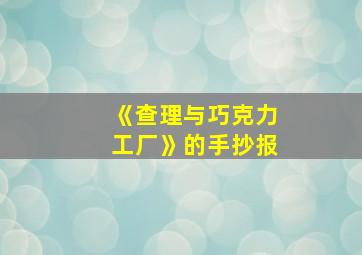 《查理与巧克力工厂》的手抄报